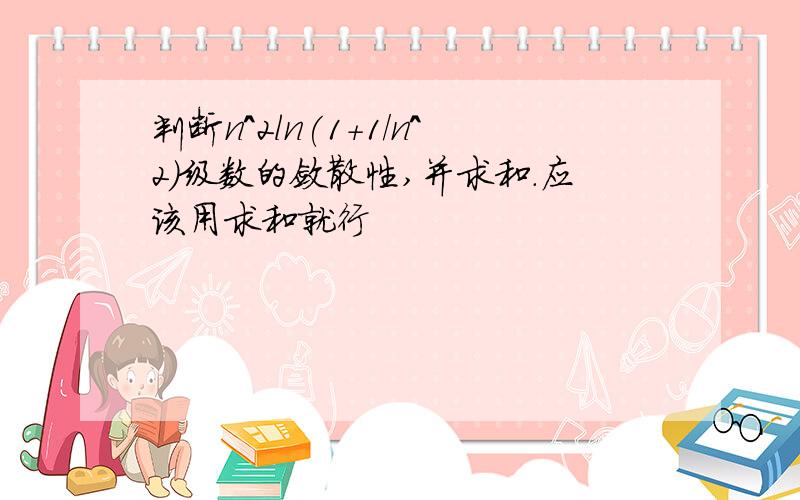 判断n^2ln(1+1/n^2)级数的敛散性,并求和.应该用求和就行